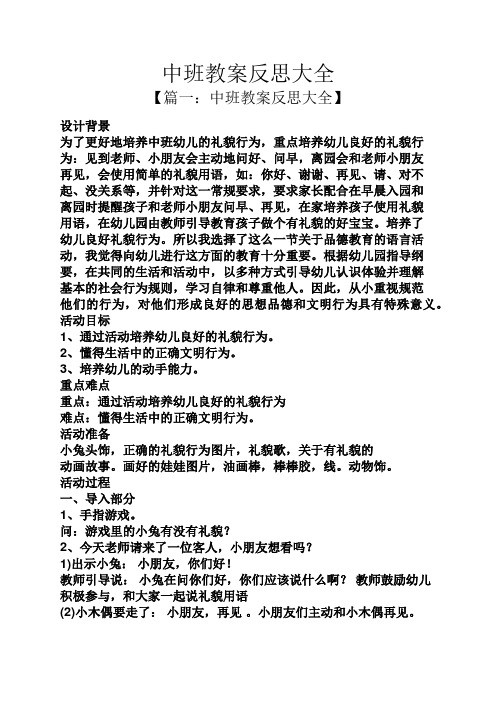 中班教案反思大全

【篇一：中班教案反思大全】

设计背景

为了更好地培养中班幼儿的礼貌行为，重点培养幼儿良好的礼貌行为：见到老师、小朋友会主动地问好、问早，离园会和老师小朋友再见，会使用简单的礼貌用语，如：你好、谢谢、再见、请、对不起、没关系等，并针对这一常规要求，要求家长配合在早晨入园和离园时提醒孩子和老师小朋友问早、再见，在家培养孩子使用礼貌用语，在幼儿园由教师引导教育孩子做个有礼貌的好宝宝。培养了幼儿良好礼貌行为。所以我选择了这么一节关于品德教育的语言活动，我觉得向幼儿进行这方面的教育十分重要。根据幼儿园指导纲要，在共同的生活和活动中，以多种方式引导幼儿认识体验并理解基本的社会行为规则，学习自律和尊重他人。因此，从小重视规范他们的行为，对他们形成良好的思想品德和文明行为具有特殊意义。

活动目标

1、通过活动培养幼儿良好的礼貌行为。

2、懂得生活中的正确文明行为。

3、培养幼儿的动手能力。

重点难点

重点：通过活动培养幼儿良好的礼貌行为

难点：懂得生活中的正确文明行为。

活动准备

小兔头饰，正确的礼貌行为图片，礼貌歌，关于有礼貌的动画故事。画好的娃娃图片，油画棒，棒棒胶，线。动物饰。

活动过程

一、导入部分

1、手指游戏。

问：游戏里的小兔有没有礼貌？

2、今天老师请来了一位客人，小朋友想看吗？

1)出示小兔： 小朋友，你们好！

教师引导说： 小兔在问你们好，你们应该说什么啊？ 教师鼓励幼儿积极参与，和大家一起说礼貌用语

(2)小木偶要走了： 小朋友，再见 。小朋友们主动和小木偶再见。